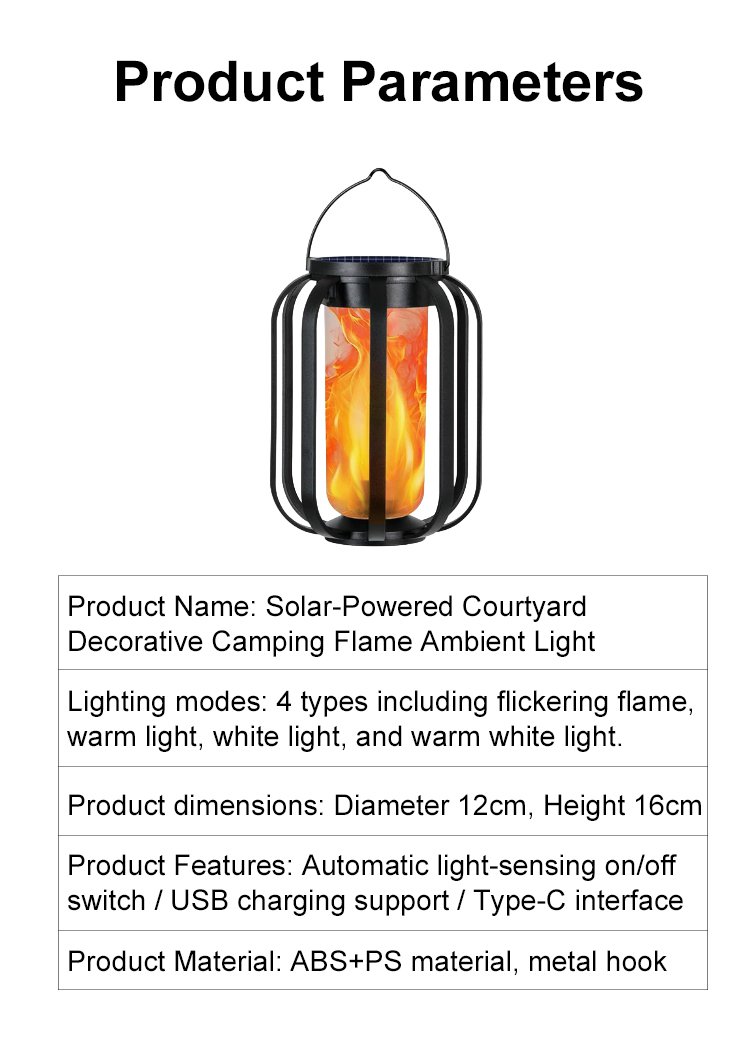 Product Parameters

Product Name: Solar-Powered Courtyard Decorative Camping Flame Ambient Light

Lighting modes: 4 types including flickering flame, warm light, white light, and warm white light.

Product dimensions: Diameter 12cm, Height 16cm

Product Features: Automatic light-sensing on/off switch / USB charging support / Type-C interface

Product Material: ABS+PS material, metal hook